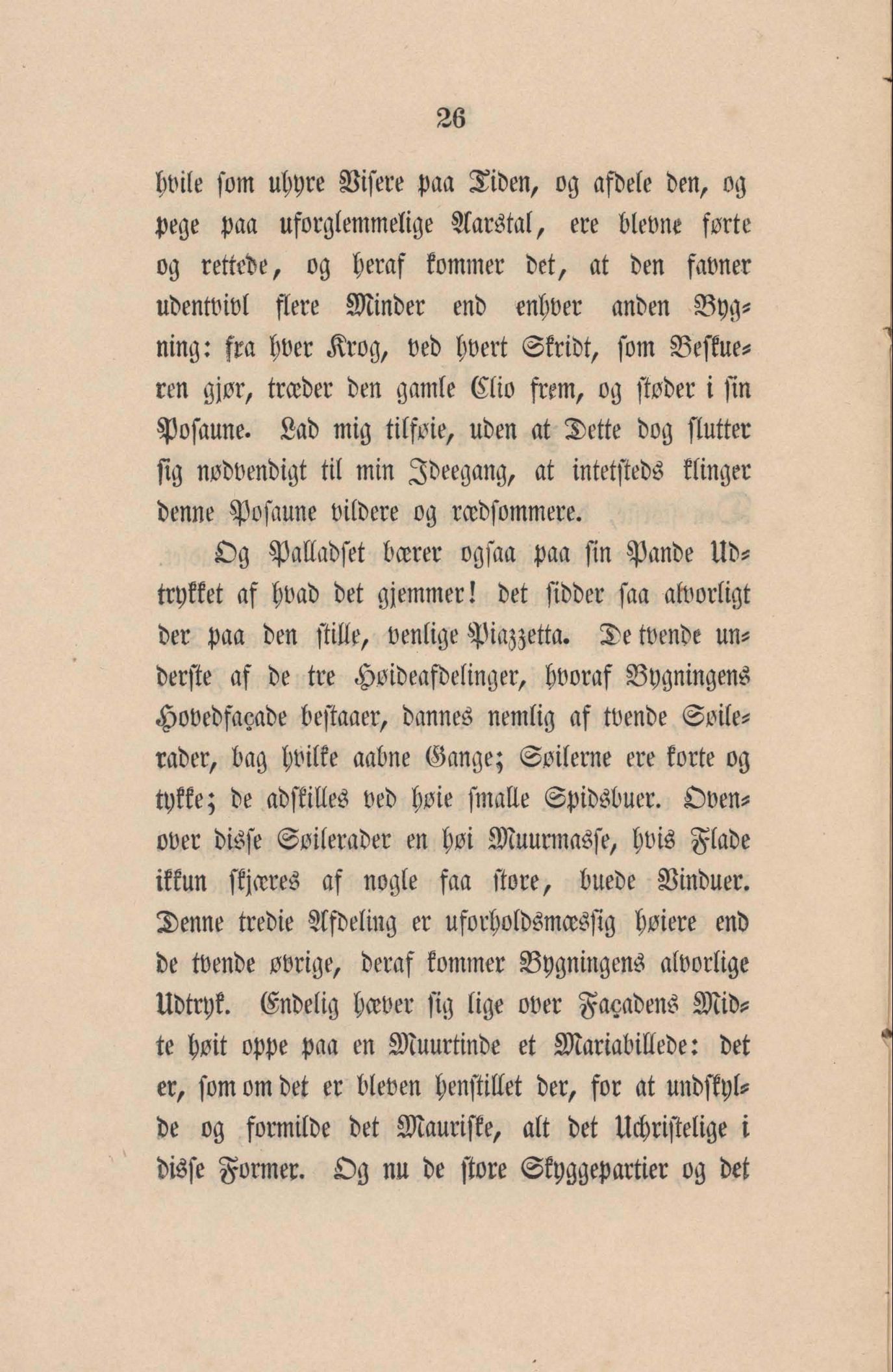 26

hvile som uhyre Visere paa Tiden, og afdele den, og pege paa uforglemmelige Aarstal, ere blevne førte og rettede, og heraf kommer det, at den favner udentvivl flere Minder end enhver anden Bygning: fra hver Krog, ved hvert Skridt, som Beskueren gjør, træder den gamle Clio frem, og støder i sin Posaune. Lad mig tilføie, uden at Dette dog slutter sig nødvendigt til min Ideegang, at intetsteds klinger denne Posaune vildere og rædsommere.

Og Palladset bærer ogsaa paa sin Pande Udtrykket af hvad det gjemmer! det sidder saa alvorligt der paa den stille, venlige Piazzetta. De tvende underste af de tre Høideafdelinger, hvoraf Bygningens Hovedfaçade bestaaer, dannes nemlig af tvende Søilerader, bag hvilke aabne Gange; Søilerne ere korte og tykke; de adskilles ved høie smalle Spidsbuer. Ovenover disse Søilerader en høi Muurmasse, hvis Flade ikkun skjæres af nogle faa store, buede Vinduer. Denne tredie Afdeling er uforholdsmæssig høiere end de tvende øvrige, deraf kommer Bygningens alvorlige Udtryk. Endelig hæver sig lige over Façadens Midte høit oppe paa en Muurtinde et Mariabillede: det er, som om det er bleven henstillet der, for at undskylde og formilde det Mauriske, alt det Uchristelige i disse Former. Og nu de store Skyggepartier og det